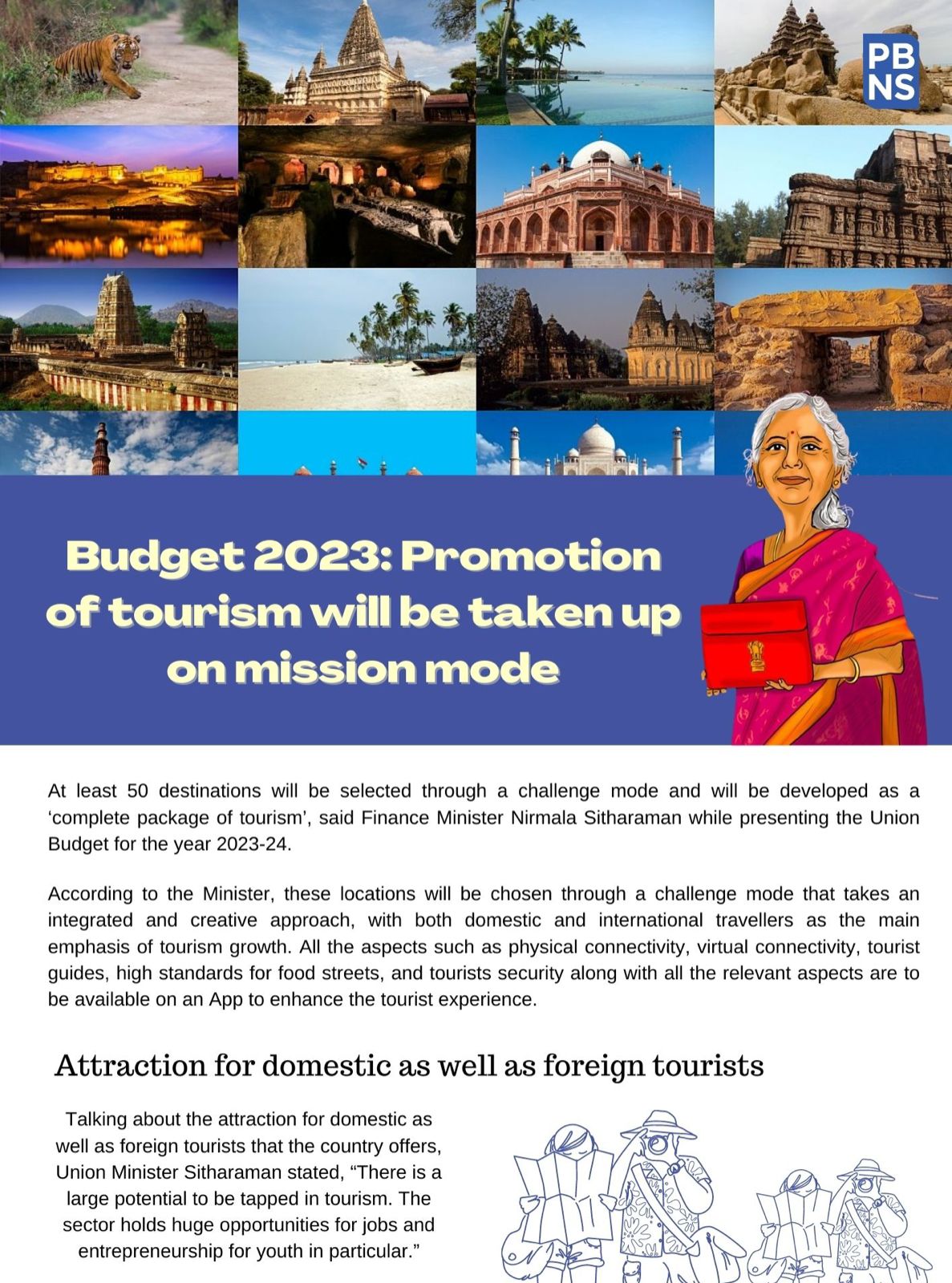 PB NS

Budget 2023: Promotion of tourism will be taken up on mission mode

At least 50 destinations will be selected through a challenge mode and will be developed as a 'complete package of tourism', said Finance Minister Nirmala Sitharaman while presenting the Union Budget for the year 2023-24.

According to the Minister, these locations will be chosen through a challenge mode that takes an integrated and creative approach, with both domestic and international travellers as the main emphasis of tourism growth. All the aspects such as physical connectivity, virtual connectivity, tourist guides, high standards for food streets, and tourists security along with all the relevant aspects are to be available on an App to enhance the tourist experience.

Attraction for domestic as well as foreign tourists

Talking about the attraction for domestic as well as foreign tourists that the country offers, Union Minister Sitharaman stated, "There is a large potential to be tapped in tourism. The sector holds huge opportunities for jobs and entrepreneurship for youth in particular."